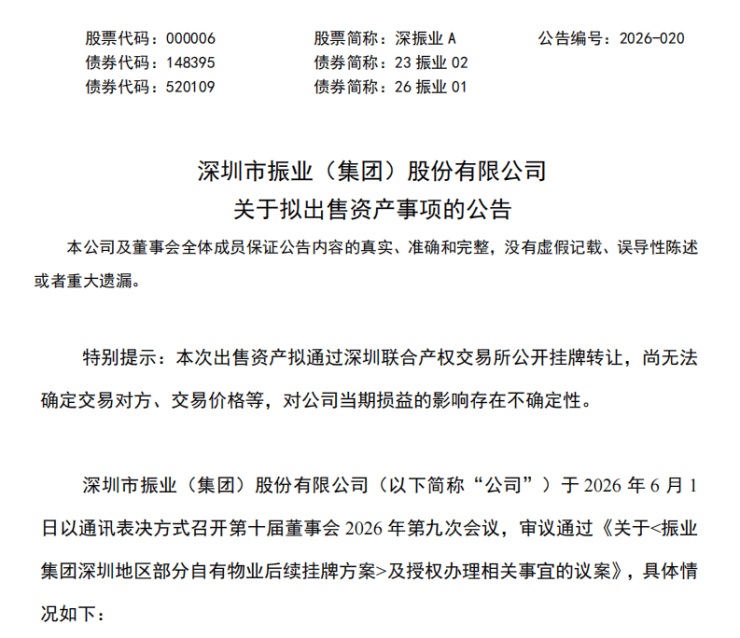 股票代码：000006　　股票简称：深振业 A　　公告编号：2026-020
债券代码：148395　　债券简称：23 振业 02
债券代码：520109　　债券简称：26 振业 01

深圳市振业（集团）股份有限公司
关于拟出售资产事项的公告

本公司及董事会全体成员保证公告内容的真实、准确和完整，没有虚假记载、误导性陈述或者重大遗漏。

特别提示：本次出售资产拟通过深圳联合产权交易所公开挂牌转让，尚无法确定交易对方、交易价格等，对公司当期损益的影响存在不确定性。

深圳市振业（集团）股份有限公司（以下简称“公司”）于 2026 年 6 月 1 日以通讯表决方式召开第十届董事会 2026 年第九次会议，审议通过《关于<振业集团深圳地区部分自有物业后续挂牌方案>及授权办理相关事宜的议案》，具体情况如下：